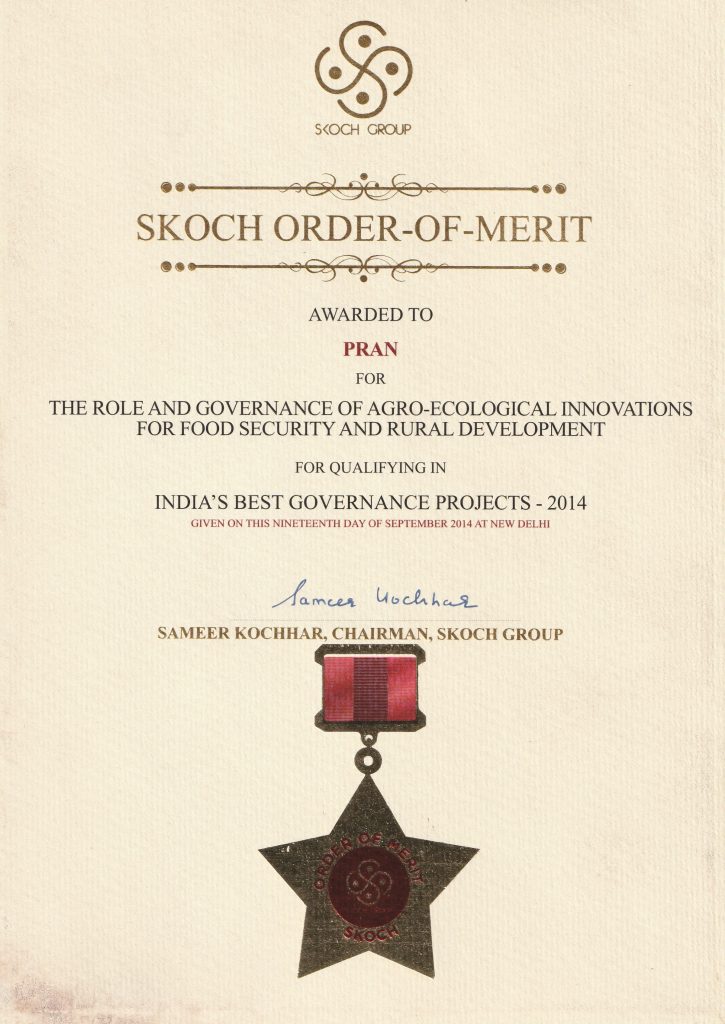 SKOCH GROUP

SKOCH ORDER-OF-MERIT

AWARDED TO

PRAN

FOR

THE ROLE AND GOVERNANCE OF AGRO-ECOLOGICAL INNOVATIONS FOR FOOD SECURITY AND RURAL DEVELOPMENT

FOR QUALIFYING IN

INDIA'S BEST GOVERNANCE PROJECTS - 2014

GIVEN ON THIS NINETEENTH DAY OF SEPTEMBER 2014 AT NEW DELHI

Sameer Kochhar

SAMEER KOCHHAR, CHAIRMAN, SKOCH GROUP

ORDER OF MERIT

SKOCH